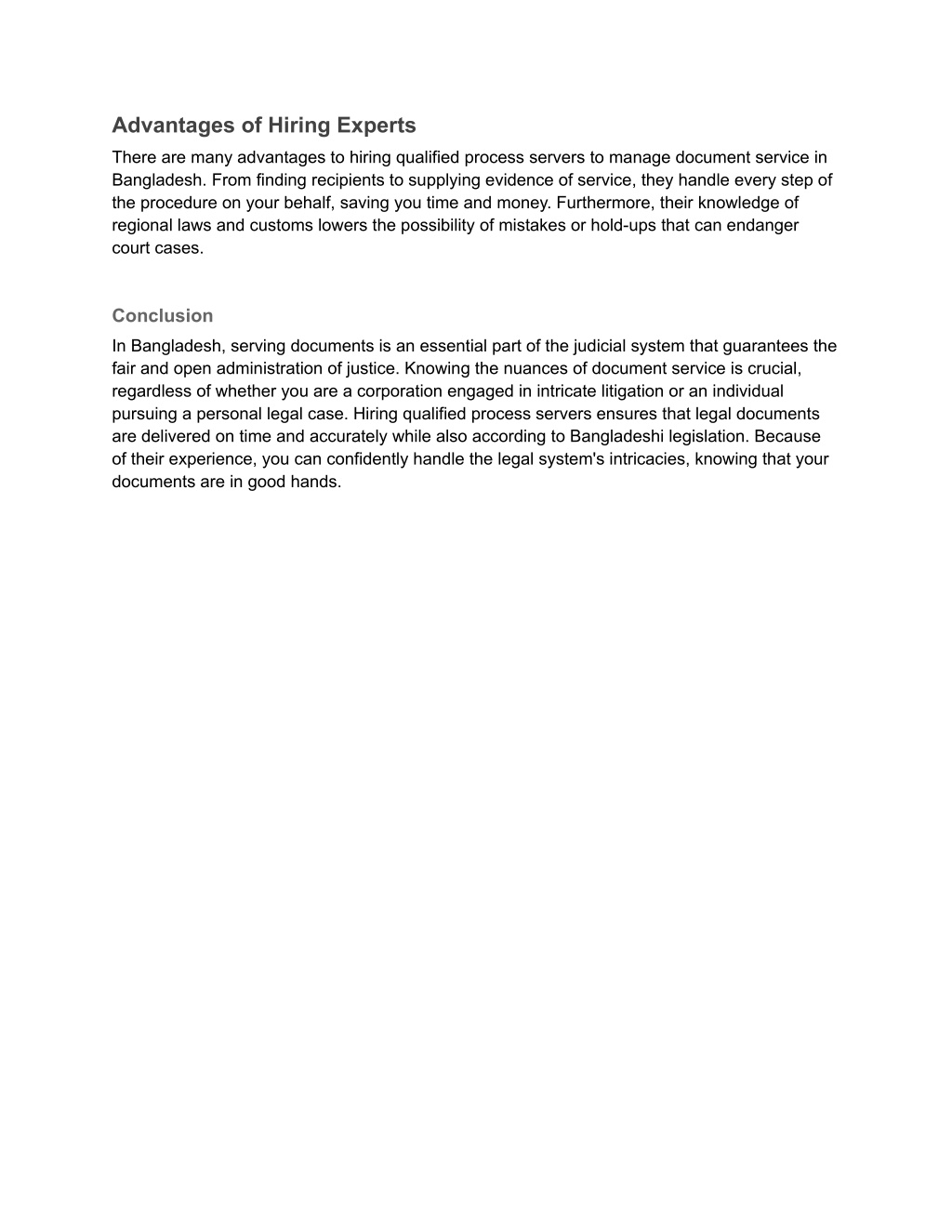 Advantages of Hiring Experts

There are many advantages to hiring qualified process servers to manage document service in Bangladesh. From finding recipients to supplying evidence of service, they handle every step of the procedure on your behalf, saving you time and money. Furthermore, their knowledge of regional laws and customs lowers the possibility of mistakes or hold-ups that can endanger court cases.

Conclusion

In Bangladesh, serving documents is an essential part of the judicial system that guarantees the fair and open administration of justice. Knowing the nuances of document service is crucial, regardless of whether you are a corporation engaged in intricate litigation or an individual pursuing a personal legal case. Hiring qualified process servers ensures that legal documents are delivered on time and accurately while also according to Bangladeshi legislation. Because of their experience, you can confidently handle the legal system's intricacies, knowing that your documents are in good hands.